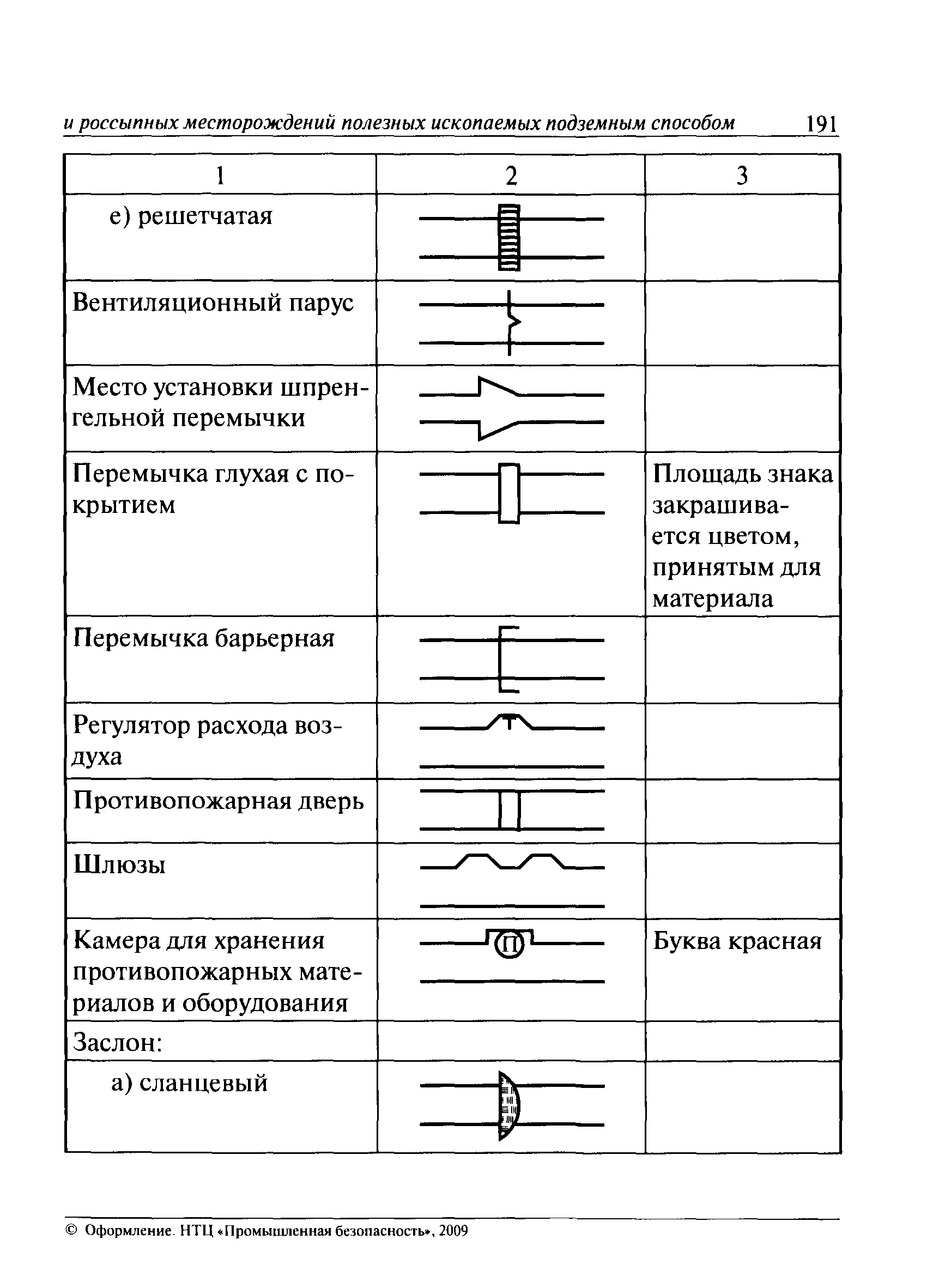 и россыпных месторождений полезных ископаемых подземным способом 191

| 1 | 2 | 3 |
|---|---|---|
| е) решетчатая | | |
| Вентиляционный парус | | |
| Место установки шпренгельной перемычки | | |
| Перемычка глухая с покрытием | | Площадь знака закрашивается цветом, принятым для материала |
| Перемычка барьерная | | |
| Регулятор расхода воздуха | | |
| Противопожарная дверь | | |
| Шлюзы | | |
| Камера для хранения противопожарных материалов и оборудования | П | Буква красная |
| Заслон: | | |
| а) сланцевый | | |

© Оформление. НТЦ «Промышленная безопасность», 2009